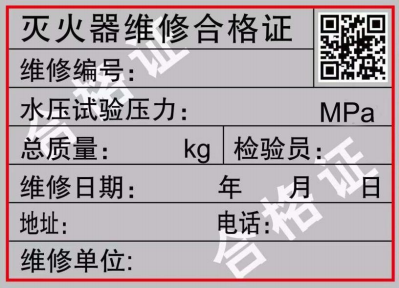 灭火器维修合格证

维修编号：

水压试验压力： MPa

总质量： kg 检验员：

维修日期： 年 月 日

地址： 电话：

维修单位：

合格证

合格证